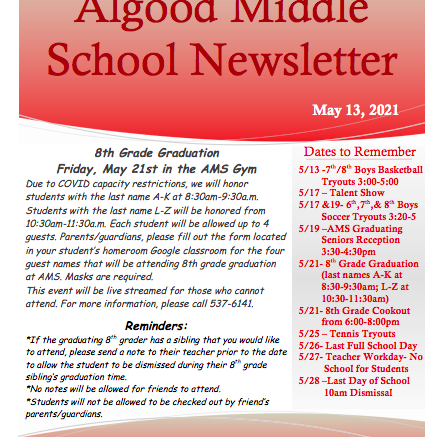 Algood Middle School Newsletter

May 13, 2021

8th Grade Graduation
Friday, May 21st in the AMS Gym

Due to COVID capacity restrictions, we will honor students with the last name A-K at 8:30am-9:30a.m. Students with the last name L-Z will be honored from 10:30am-11:30a.m. Each student will be allowed up to 4 guests. Parents/guardians, please fill out the form located in your student's homeroom Google classroom for the four guest names that will be attending 8th grade graduation at AMS. Masks are required.
This event will be live streamed for those who cannot attend. For more information, please call 537-6141.

Reminders:

*If the graduating $8^{th}$ grader has a sibling that you would like to attend, please send a note to their teacher prior to the date to allow the student to be dismissed during their $8^{th}$ grade sibling's graduation time.
*No notes will be allowed for friends to attend.
*Students will not be allowed to be checked out by friend's parents/guardians.

Dates to Remember

5/13 -$7^{th}$/$8^{th}$ Boys Basketball Tryouts 3:00-5:00
5/17 – Talent Show
5/17 &19- $6^{th}$,$7^{th}$,& $8^{th}$ Boys Soccer Tryouts 3:20-5
5/19 –AMS Graduating Seniors Reception 3:30-4:30pm
5/21- $8^{th}$ Grade Graduation (last names A-K at 8:30-9:30am; L-Z at 10:30-11:30am)
5/21- 8th Grade Cookout from 6:00-8:00pm
5/25 – Tennis Tryouts
5/26- Last Full School Day
5/27- Teacher Workday- No School for Students
5/28 –Last Day of School 10am Dismissal